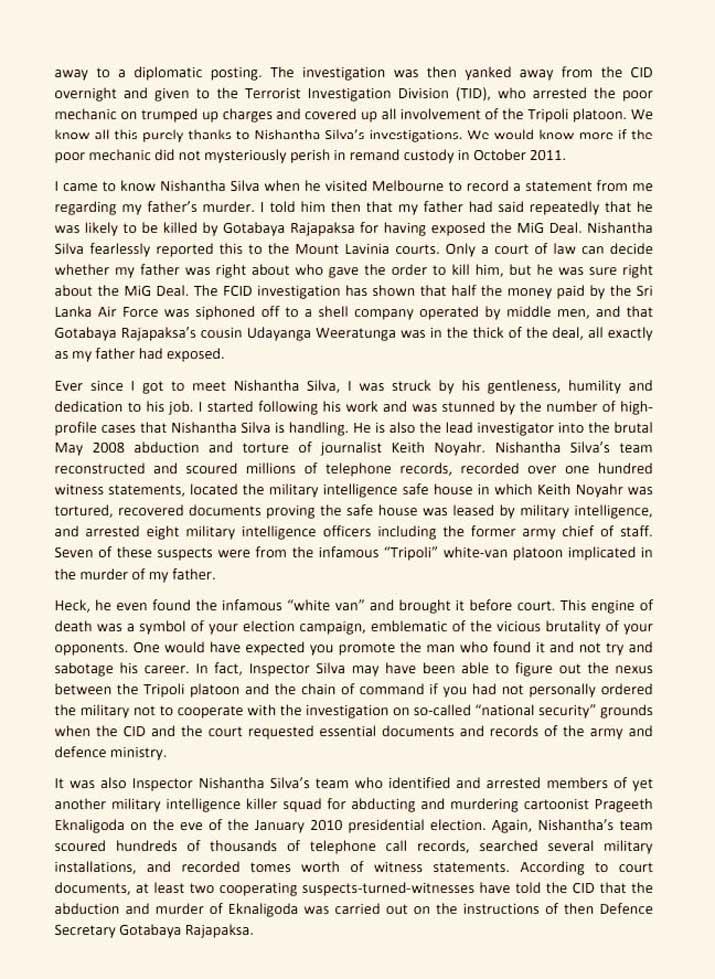 away to a diplomatic posting. The investigation was then yanked away from the CID overnight and given to the Terrorist Investigation Division (TID), who arrested the poor mechanic on trumped up charges and covered up all involvement of the Tripoli platoon. We know all this purely thanks to Nishantha Silva's investigations. We would know more if the poor mechanic did not mysteriously perish in remand custody in October 2011.

I came to know Nishantha Silva when he visited Melbourne to record a statement from me regarding my father's murder. I told him then that my father had said repeatedly that he was likely to be killed by Gotabaya Rajapaksa for having exposed the MiG Deal. Nishantha Silva fearlessly reported this to the Mount Lavinia courts. Only a court of law can decide whether my father was right about who gave the order to kill him, but he was sure right about the MiG Deal. The FCID investigation has shown that half the money paid by the Sri Lanka Air Force was siphoned off to a shell company operated by middle men, and that Gotabaya Rajapaksa's cousin Udayanga Weeratunga was in the thick of the deal, all exactly as my father had exposed.

Ever since I got to meet Nishantha Silva, I was struck by his gentleness, humility and dedication to his job. I started following his work and was stunned by the number of high-profile cases that Nishantha Silva is handling. He is also the lead investigator into the brutal May 2008 abduction and torture of journalist Keith Noyahr. Nishantha Silva's team reconstructed and scoured millions of telephone records, recorded over one hundred witness statements, located the military intelligence safe house in which Keith Noyahr was tortured, recovered documents proving the safe house was leased by military intelligence, and arrested eight military intelligence officers including the former army chief of staff. Seven of these suspects were from the infamous "Tripoli" white-van platoon implicated in the murder of my father.

Heck, he even found the infamous "white van" and brought it before court. This engine of death was a symbol of your election campaign, emblematic of the vicious brutality of your opponents. One would have expected you promote the man who found it and not try and sabotage his career. In fact, Inspector Silva may have been able to figure out the nexus between the Tripoli platoon and the chain of command if you had not personally ordered the military not to cooperate with the investigation on so-called "national security" grounds when the CID and the court requested essential documents and records of the army and defence ministry.

It was also Inspector Nishantha Silva's team who identified and arrested members of yet another military intelligence killer squad for abducting and murdering cartoonist Prageeth Eknaligoda on the eve of the January 2010 presidential election. Again, Nishantha's team scoured hundreds of thousands of telephone call records, searched several military installations, and recorded tomes worth of witness statements. According to court documents, at least two cooperating suspects-turned-witnesses have told the CID that the abduction and murder of Eknaligoda was carried out on the instructions of then Defence Secretary Gotabaya Rajapaksa.